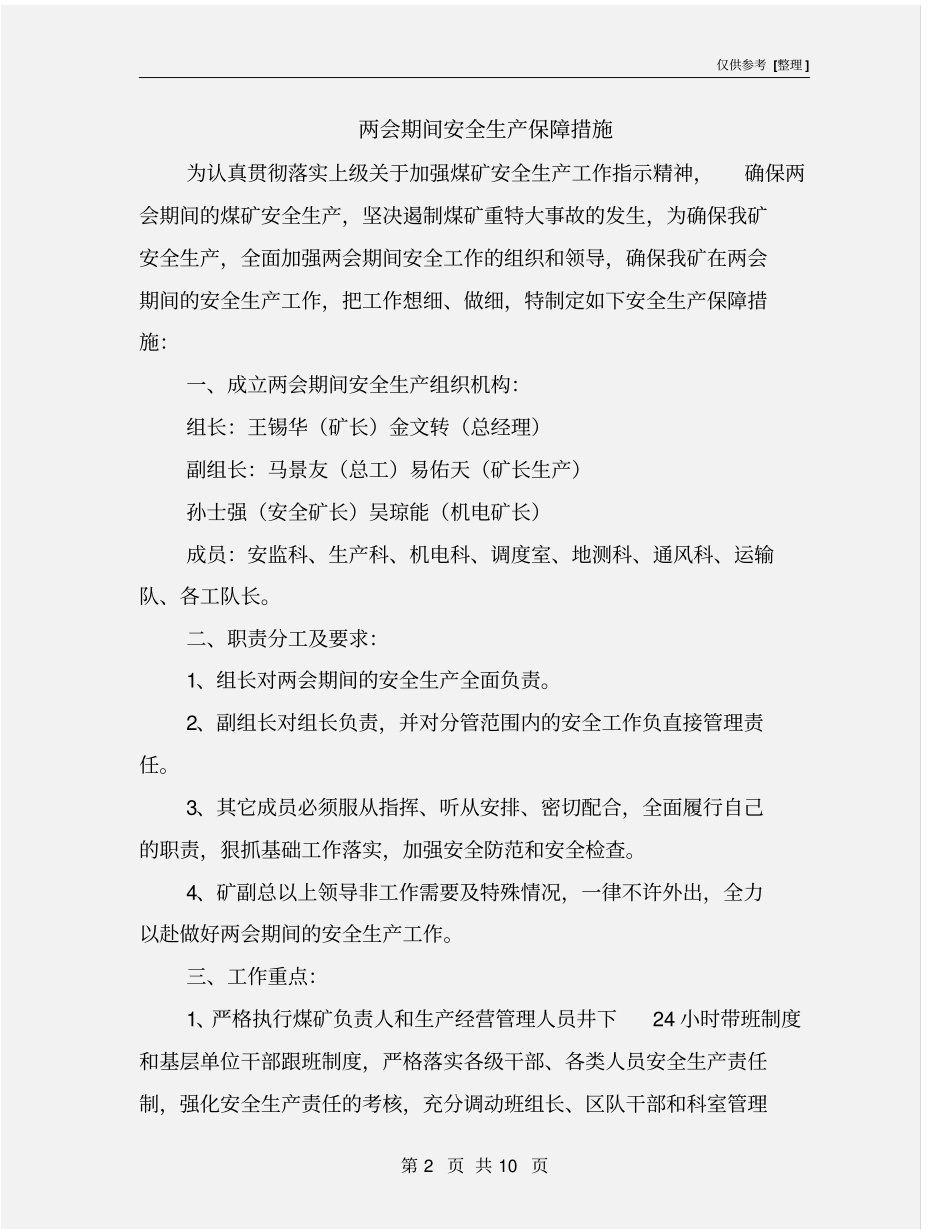 仅供参考 [整理]

两会期间安全生产保障措施

为认真贯彻落实上级关于加强煤矿安全生产工作指示精神，确保两会期间的煤矿安全生产，坚决遏制煤矿重特大事故的发生，为确保我矿安全生产，全面加强两会期间安全工作的组织和领导，确保我矿在两会期间的安全生产工作，把工作想细、做细，特制定如下安全生产保障措施：

一、成立两会期间安全生产组织机构：

组长：王锡华（矿长）金文转（总经理）

副组长：马景友（总工）易佑天（矿长生产）

孙士强（安全矿长）吴琼能（机电矿长）

成员：安监科、生产科、机电科、调度室、地测科、通风科、运输队、各工队长。

二、职责分工及要求：

1、组长对两会期间的安全生产全面负责。

2、副组长对组长负责，并对分管范围内的安全工作负直接管理责任。

3、其它成员必须服从指挥、听从安排、密切配合，全面履行自己的职责，狠抓基础工作落实，加强安全防范和安全检查。

4、矿副总以上领导非工作需要及特殊情况，一律不许外出，全力以赴做好两会期间的安全生产工作。

三、工作重点：

1、严格执行煤矿负责人和生产经营管理人员井下 24 小时带班制度和基层单位干部跟班制度，严格落实各级干部、各类人员安全生产责任制，强化安全生产责任的考核，充分调动班组长、区队干部和科室管理

第 2 页 共 10 页